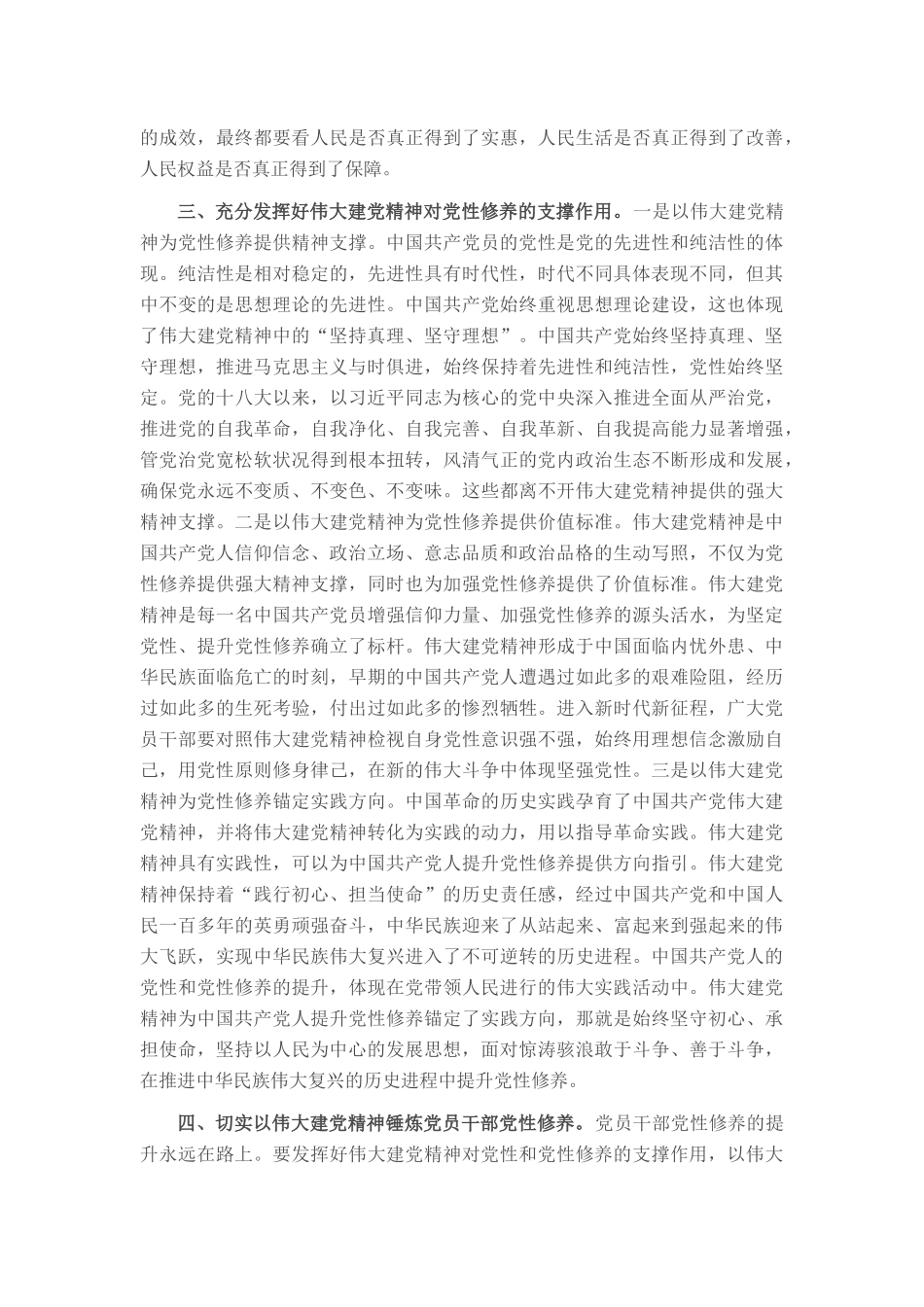 的成效，最终都要看人民是否真正得到了实惠，人民生活是否真正得到了改善，人民权益是否真正得到了保障。

三、充分发挥好伟大建党精神对党性修养的支撑作用。一是以伟大建党精神为党性修养提供精神支撑。中国共产党员的党性是党的先进性和纯洁性的体现。纯洁性是相对稳定的，先进性具有时代性，时代不同具体表现不同，但其中不变的是思想理论的先进性。中国共产党始终重视思想理论建设，这也体现了伟大建党精神中的“坚持真理、坚守理想”。中国共产党始终坚持真理、坚守理想，推进马克思主义与时俱进，始终保持着先进性和纯洁性，党性始终坚定。党的十八大以来，以习近平同志为核心的党中央深入推进全面从严治党，推进党的自我革命，自我净化、自我完善、自我革新、自我提高能力显著增强，管党治党宽松软状况得到根本扭转，风清气正的党内政治生态不断形成和发展，确保党永远不变质、不变色、不变味。这些都离不开伟大建党精神提供的强大精神支撑。二是以伟大建党精神为党性修养提供价值标准。伟大建党精神是中国共产党人信仰信念、政治立场、意志品质和政治品格的生动写照，不仅为党性修养提供强大精神支撑，同时也为加强党性修养提供了价值标准。伟大建党精神是每一名中国共产党员增强信仰力量、加强党性修养的源头活水，为坚定党性、提升党性修养确立了标杆。伟大建党精神形成于中国面临内忧外患、中华民族面临危亡的时刻，早期的中国共产党人遭遇过如此多的艰难险阻，经历过如此多的生死考验，付出过如此多的惨烈牺牲。进入新时代新征程，广大党员干部要对照伟大建党精神检视自身党性意识强不强，始终用理想信念激励自己，用党性原则修身律己，在新的伟大斗争中体现坚强党性。三是以伟大建党精神为党性修养锚定实践方向。中国革命的历史实践孕育了中国共产党伟大建党精神，并将伟大建党精神转化为实践的动力，用以指导革命实践。伟大建党精神具有实践性，可以为中国共产党人提升党性修养提供方向指引。伟大建党精神保持着“践行初心、担当使命”的历史责任感，经过中国共产党和中国人民一百多年的英勇顽强奋斗，中华民族迎来了从站起来、富起来到强起来的伟大飞跃，实现中华民族伟大复兴进入了不可逆转的历史进程。中国共产党人的党性和党性修养的提升，体现在党带领人民进行的伟大实践活动中。伟大建党精神为中国共产党人提升党性修养锚定了实践方向，那就是始终坚守初心、承担使命，坚持以人民为中心的发展思想，面对惊涛骇浪敢于斗争、善于斗争，在推进中华民族伟大复兴的历史进程中提升党性修养。

四、切实以伟大建党精神锤炼党员干部党性修养。党员干部党性修养的提升永远在路上。要发挥好伟大建党精神对党性和党性修养的支撑作用，以伟大